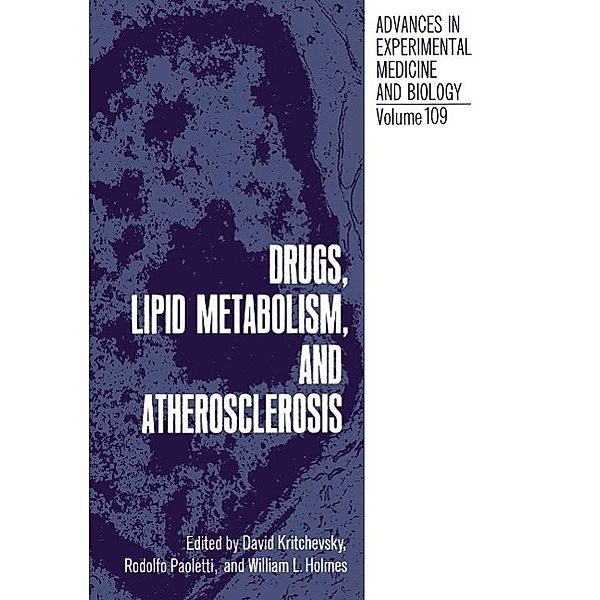 ADVANCES IN EXPERIMENTAL MEDICINE AND BIOLOGY
Volume 109

DRUGS, LIPID METABOLISM, AND ATHEROSCLEROSIS

Edited by David Kritchevsky, Rodolfo Paoletti, and William L. Holmes